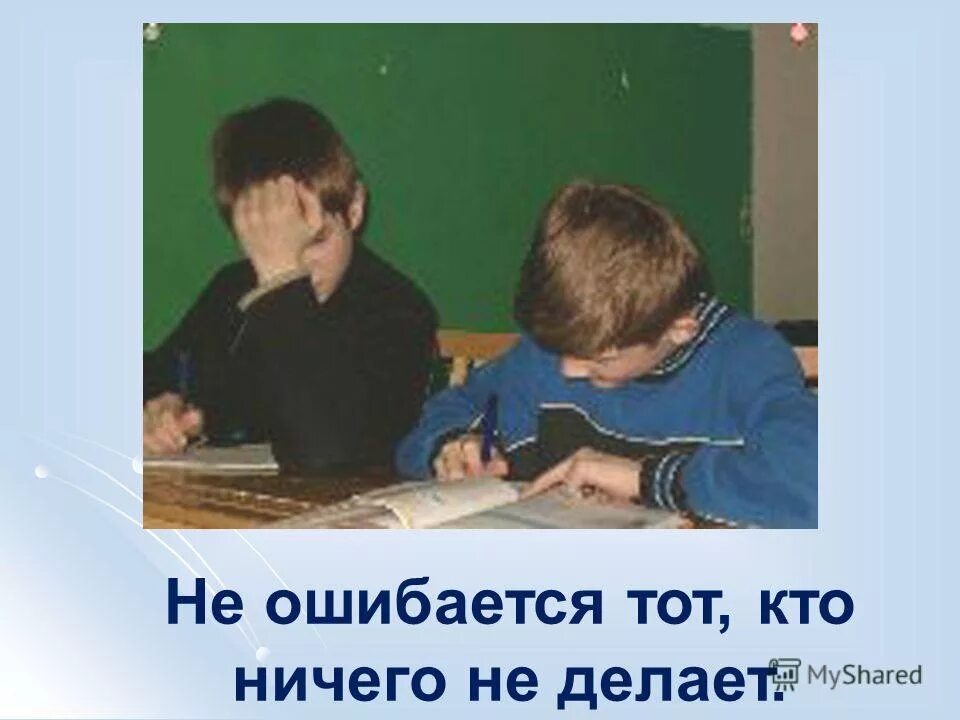 Не ошибается тот, кто ничего не делает.

MyShared